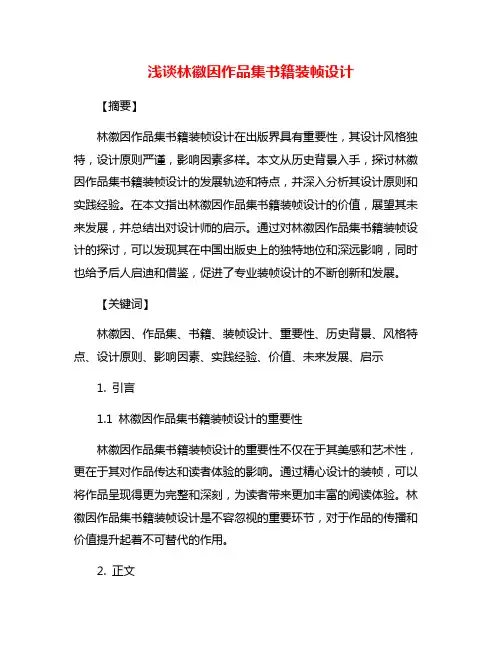 浅谈林徽因作品集书籍装帧设计

【摘要】

林徽因作品集书籍装帧设计在出版界具有重要性，其设计风格独特，设计原则严谨，影响因素多样。本文从历史背景入手，探讨林徽因作品集书籍装帧设计的发展轨迹和特点，并深入分析其设计原则和实践经验。在本文指出林徽因作品集书籍装帧设计的价值，展望其未来发展，并总结出对设计师的启示。通过对林徽因作品集书籍装帧设计的探讨，可以发现其在中国出版史上的独特地位和深远影响，同时也给予后人启迪和借鉴，促进了专业装帧设计的不断创新和发展。

【关键词】

林徽因、作品集、书籍、装帧设计、重要性、历史背景、风格特点、设计原则、影响因素、实践经验、价值、未来发展、启示

1. 引言

1.1 林徽因作品集书籍装帧设计的重要性

林徽因作品集书籍装帧设计的重要性不仅在于其美感和艺术性，更在于其对作品传达和读者体验的影响。通过精心设计的装帧，可以将作品呈现得更为完整和深刻，为读者带来更加丰富的阅读体验。林徽因作品集书籍装帧设计是不容忽视的重要环节，对于作品的传播和价值提升起着不可替代的作用。

2. 正文